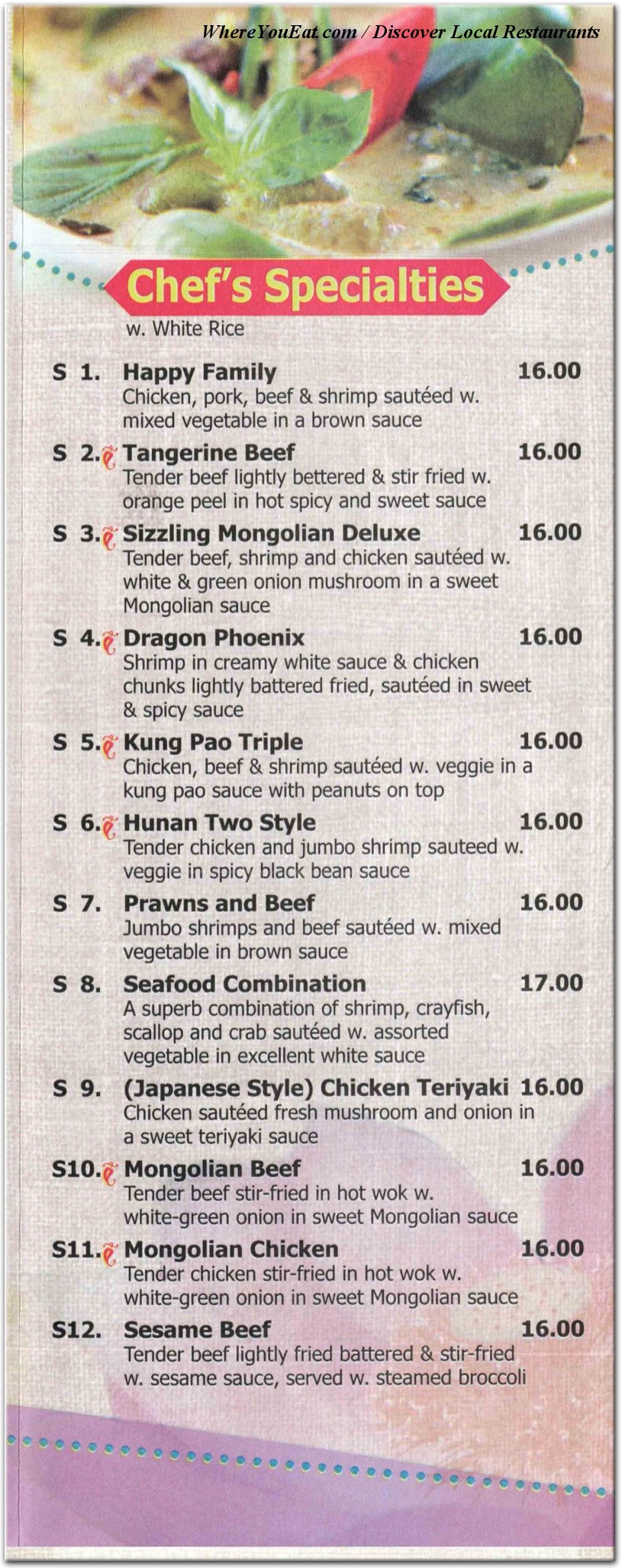 WhereYouEat.com / Discover Local Restaurants

Chef's Specialties
w. White Rice

S 1. Happy Family 16.00
Chicken, pork, beef & shrimp sautéed w. mixed vegetable in a brown sauce

S 2. Tangerine Beef 16.00
Tender beef lightly bettered & stir fried w. orange peel in hot spicy and sweet sauce

S 3. Sizzling Mongolian Deluxe 16.00
Tender beef, shrimp and chicken sautéed w. white & green onion mushroom in a sweet Mongolian sauce

S 4. Dragon Phoenix 16.00
Shrimp in creamy white sauce & chicken chunks lightly battered fried, sautéed in sweet & spicy sauce

S 5. Kung Pao Triple 16.00
Chicken, beef & shrimp sautéed w. veggie in a kung pao sauce with peanuts on top

S 6. Hunan Two Style 16.00
Tender chicken and jumbo shrimp sauteed w. veggie in spicy black bean sauce

S 7. Prawns and Beef 16.00
Jumbo shrimps and beef sautéed w. mixed vegetable in brown sauce

S 8. Seafood Combination 17.00
A superb combination of shrimp, crayfish, scallop and crab sautéed w. assorted vegetable in excellent white sauce

S 9. (Japanese Style) Chicken Teriyaki 16.00
Chicken sautéed fresh mushroom and onion in a sweet teriyaki sauce

S10. Mongolian Beef 16.00
Tender beef stir-fried in hot wok w. white-green onion in sweet Mongolian sauce

S11. Mongolian Chicken 16.00
Tender chicken stir-fried in hot wok w. white-green onion in sweet Mongolian sauce

S12. Sesame Beef 16.00
Tender beef lightly fried battered & stir-fried w. sesame sauce, served w. steamed broccoli